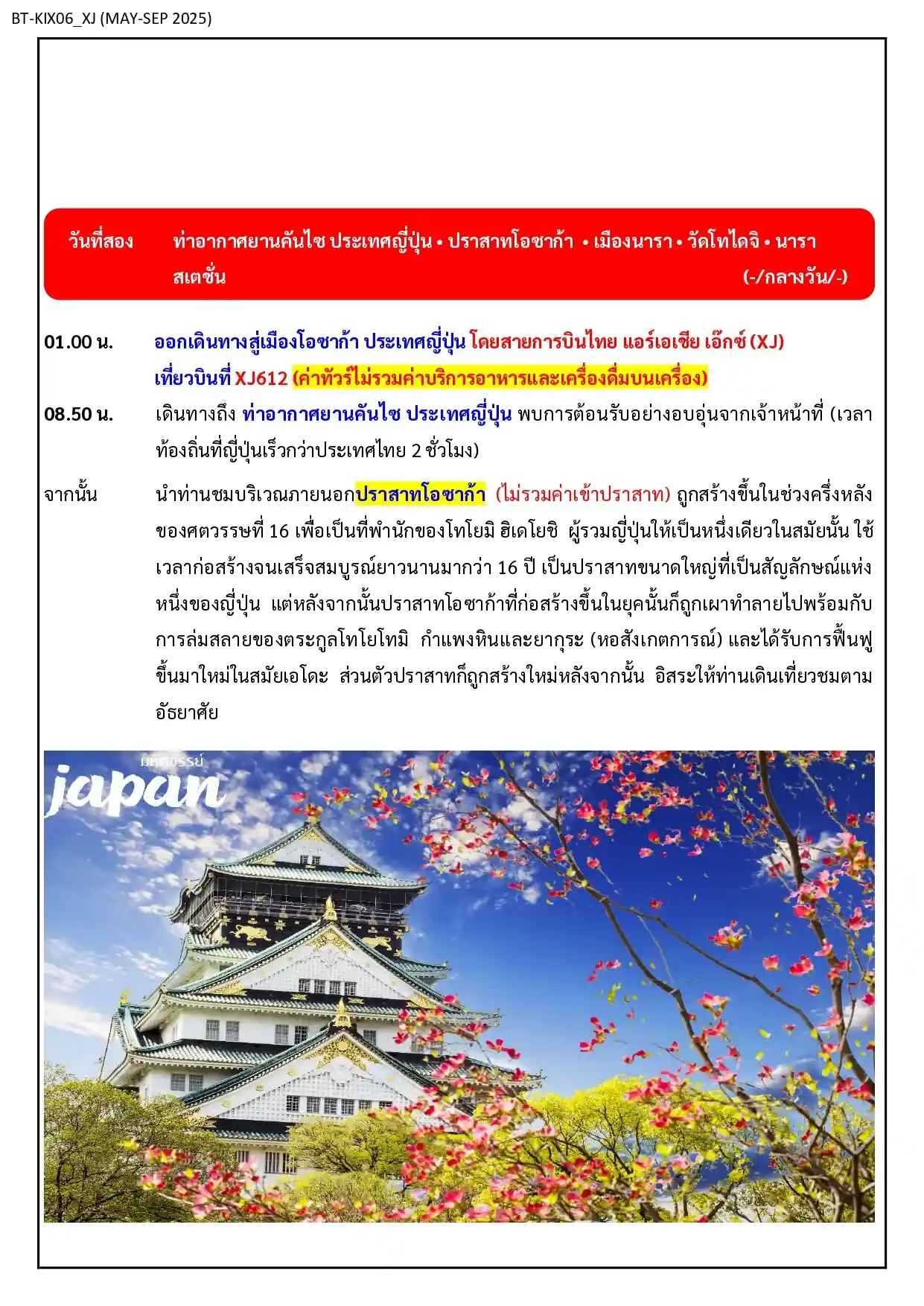 BT-KIX06_XJ (MAY-SEP 2025)

วันที่สอง ท่าอากาศยานคันไซ ประเทศญี่ปุ่น • ปราสาทโอซาก้า • เมืองนารา • วัดโทไดจิ • นารา สเตชั่น (-/กลางวัน/-)

01.00 น. ออกเดินทางสู่เมืองโอซาก้า ประเทศญี่ปุ่น โดยสายการบินไทย แอร์เอเชีย เอ๊กซ์ (XJ) เที่ยวบินที่ XJ612 (ค่าทัวร์ไม่รวมค่าบริการอาหารและเครื่องดื่มบนเครื่อง)

08.50 น. เดินทางถึง ท่าอากาศยานคันไซ ประเทศญี่ปุ่น พบการต้อนรับอย่างอบอุ่นจากเจ้าหน้าที่ (เวลาท้องถิ่นที่ญี่ปุ่นเร็วกว่าประเทศไทย 2 ชั่วโมง)

จากนั้น นำท่านชมบริเวณภายนอกปราสาทโอซาก้า (ไม่รวมค่าเข้าปราสาท) ถูกสร้างขึ้นในช่วงครึ่งหลังของศตวรรษที่ 16 เพื่อเป็นที่พำนักของโทโยมิ ฮิเดโยชิ ผู้รวมญี่ปุ่นให้เป็นหนึ่งเดียวในสมัยนั้น ใช้เวลาก่อสร้างจนเสร็จสมบูรณ์ยาวนานมากว่า 16 ปี เป็นปราสาทขนาดใหญ่ที่เป็นสัญลักษณ์แห่งหนึ่งของญี่ปุ่น แต่หลังจากนั้นปราสาทโอซาก้าที่ก่อสร้างขึ้นในยุคนั้นก็ถูกเผาทำลายไปพร้อมกับการล่มสลายของตระกูลโทโยโทมิ กำแพงหินและยากุระ (หอสังเกตการณ์) และได้รับการฟื้นฟูขึ้นมาใหม่ในสมัยเอโดะ ส่วนตัวปราสาทก็ถูกสร้างใหม่หลังจากนั้น อิสระให้ท่านเดินเที่ยวชมตามอัธยาศัย

มหัศจรรย์
japan